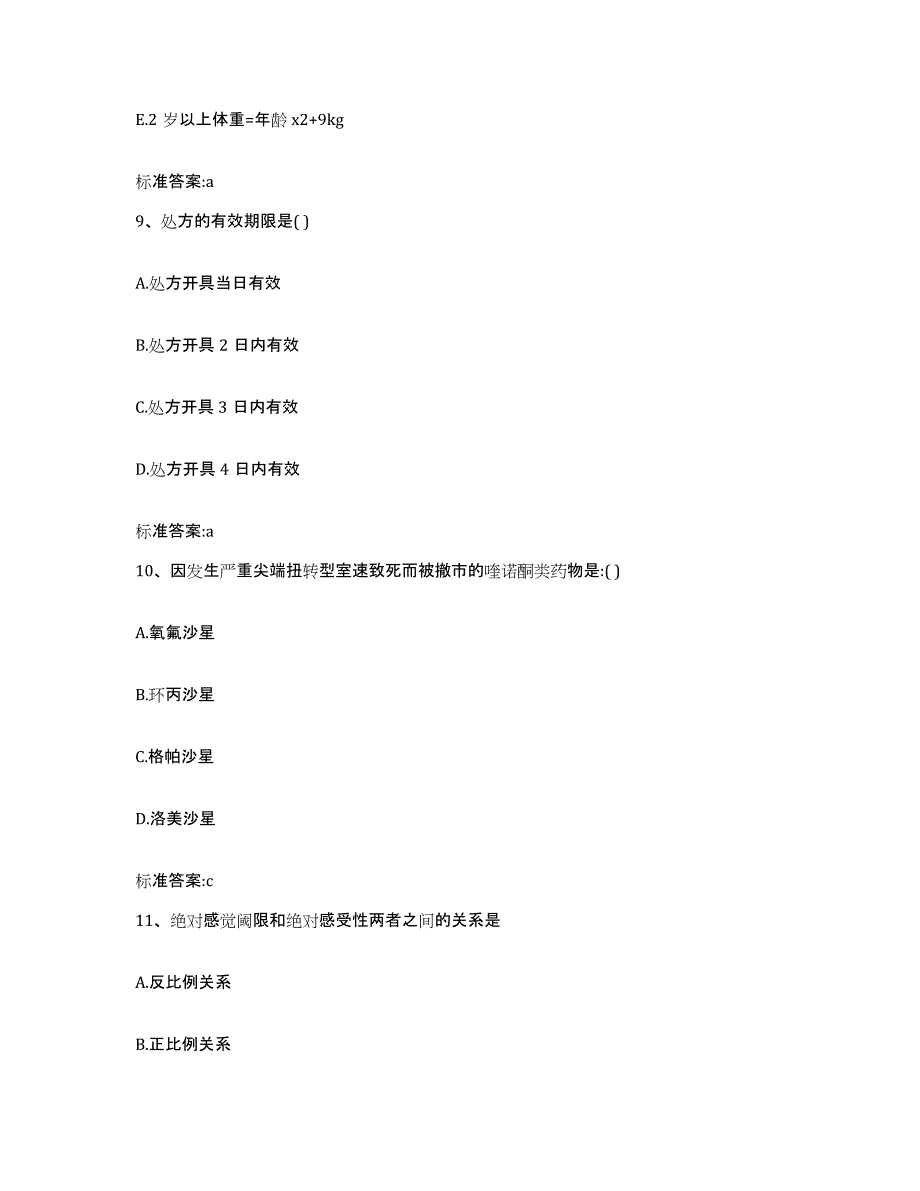 E.2 岁以上体重=年龄 x2+9kg

标准答案:a

9、处方的有效期限是( )

A.处方开具当日有效

B.处方开具 2 日内有效

C.处方开具 3 日内有效

D.处方开具 4 日内有效

标准答案:a

10、因发生严重尖端扭转型室速致死而被撤市的喹诺酮类药物是:( )

A.氧氟沙星

B.环丙沙星

C.格帕沙星

D.洛美沙星

标准答案:c

11、绝对感觉阈限和绝对感受性两者之间的关系是

A.反比例关系

B.正比例关系